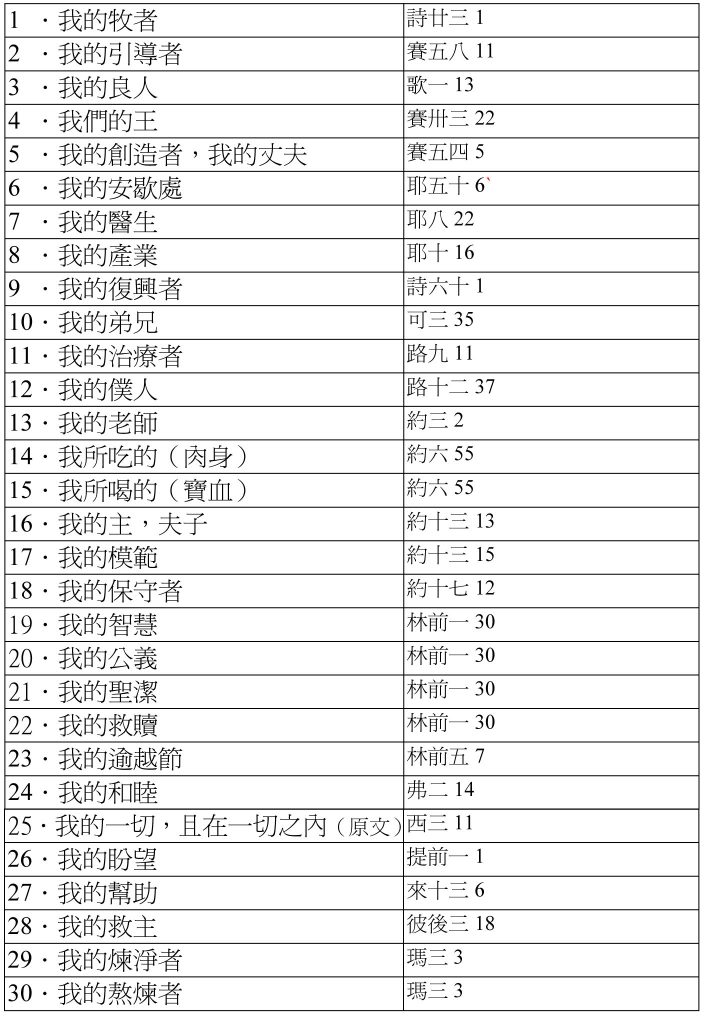 | | |
|---|---|
| 1 ．我的牧者 | 詩廿三 1 |
| 2 ．我的引導者 | 賽五八 11 |
| 3 ．我的良人 | 歌一 13 |
| 4 ．我們的王 | 賽卅三 22 |
| 5 ．我的創造者，我的丈夫 | 賽五四 5 |
| 6 ．我的安歇處 | 耶五十 6` |
| 7 ．我的醫生 | 耶八 22 |
| 8 ．我的產業 | 耶十 16 |
| 9 ．我的復興者 | 詩六十 1 |
| 10．我的弟兄 | 可三 35 |
| 11．我的治療者 | 路九 11 |
| 12．我的僕人 | 路十二 37 |
| 13．我的老師 | 約三 2 |
| 14．我所吃的（肉身） | 約六 55 |
| 15．我所喝的（寶血） | 約六 55 |
| 16．我的主，夫子 | 約十三 13 |
| 17．我的模範 | 約十三 15 |
| 18．我的保守者 | 約十七 12 |
| 19．我的智慧 | 林前一 30 |
| 20．我的公義 | 林前一 30 |
| 21．我的聖潔 | 林前一 30 |
| 22．我的救贖 | 林前一 30 |
| 23．我的逾越節 | 林前五 7 |
| 24．我的和睦 | 弗二 14 |
| 25．我的一切，且在一切之內（原文） | 西三 11 |
| 26．我的盼望 | 提前一 1 |
| 27．我的幫助 | 來十三 6 |
| 28．我的救主 | 彼後三 18 |
| 29．我的煉淨者 | 瑪三 3 |
| 30．我的熬煉者 | 瑪三 3 |